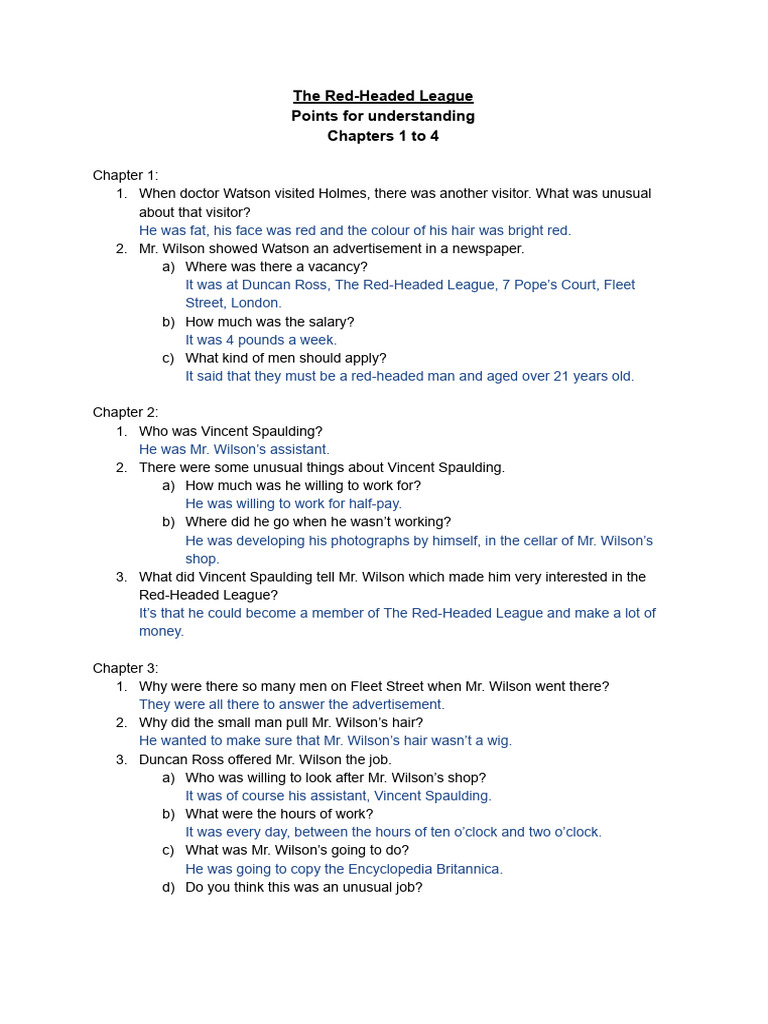 The Red-Headed League
Points for understanding
Chapters 1 to 4

Chapter 1:
1. When doctor Watson visited Holmes, there was another visitor. What was unusual about that visitor?
He was fat, his face was red and the colour of his hair was bright red.
2. Mr. Wilson showed Watson an advertisement in a newspaper.
a) Where was there a vacancy?
It was at Duncan Ross, The Red-Headed League, 7 Pope's Court, Fleet Street, London.
b) How much was the salary?
It was 4 pounds a week.
c) What kind of men should apply?
It said that they must be a red-headed man and aged over 21 years old.

Chapter 2:
1. Who was Vincent Spaulding?
He was Mr. Wilson's assistant.
2. There were some unusual things about Vincent Spaulding.
a) How much was he willing to work for?
He was willing to work for half-pay.
b) Where did he go when he wasn't working?
He was developing his photographs by himself, in the cellar of Mr. Wilson's shop.
3. What did Vincent Spaulding tell Mr. Wilson which made him very interested in the Red-Headed League?
It's that he could become a member of The Red-Headed League and make a lot of money.

Chapter 3:
1. Why were there so many men on Fleet Street when Mr. Wilson went there?
They were all there to answer the advertisement.
2. Why did the small man pull Mr. Wilson's hair?
He wanted to make sure that Mr. Wilson's hair wasn't a wig.
3. Duncan Ross offered Mr. Wilson the job.
a) Who was willing to look after Mr. Wilson's shop?
It was of course his assistant, Vincent Spaulding.
b) What were the hours of work?
It was every day, between the hours of ten o'clock and two o'clock.
c) What was Mr. Wilson's going to do?
He was going to copy the Encyclopedia Britannica.
d) Do you think this was an unusual job?